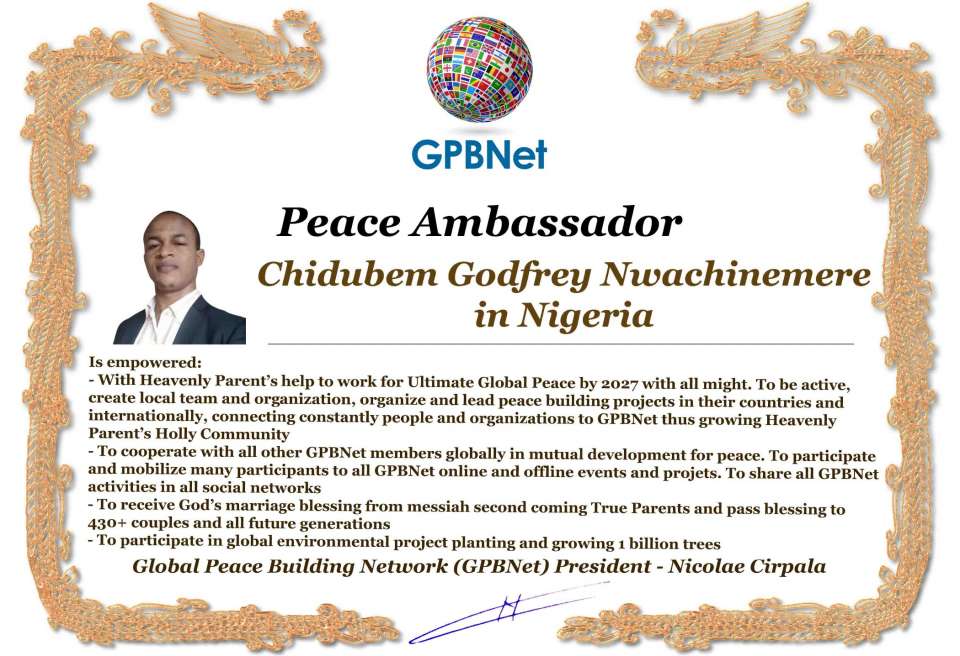 GPBNet

Peace Ambassador

Chidubem Godfrey Nwachinemere in Nigeria

Is empowered:
- With Heavenly Parent's help to work for Ultimate Global Peace by 2027 with all might. To be active, create local team and organization, organize and lead peace building projects in their countries and internationally, connecting constantly people and organizations to GPBNet thus growing Heavenly Parent's Holly Community
- To cooperate with all other GPBNet members globally in mutual development for peace. To participate and mobilize many participants to all GPBNet online and offline events and projets. To share all GPBNet activities in all social networks
- To receive God's marriage blessing from messiah second coming True Parents and pass blessing to 430+ couples and all future generations
- To participate in global environmental project planting and growing 1 billion trees

Global Peace Building Network (GPBNet) President - Nicolae Cirpala